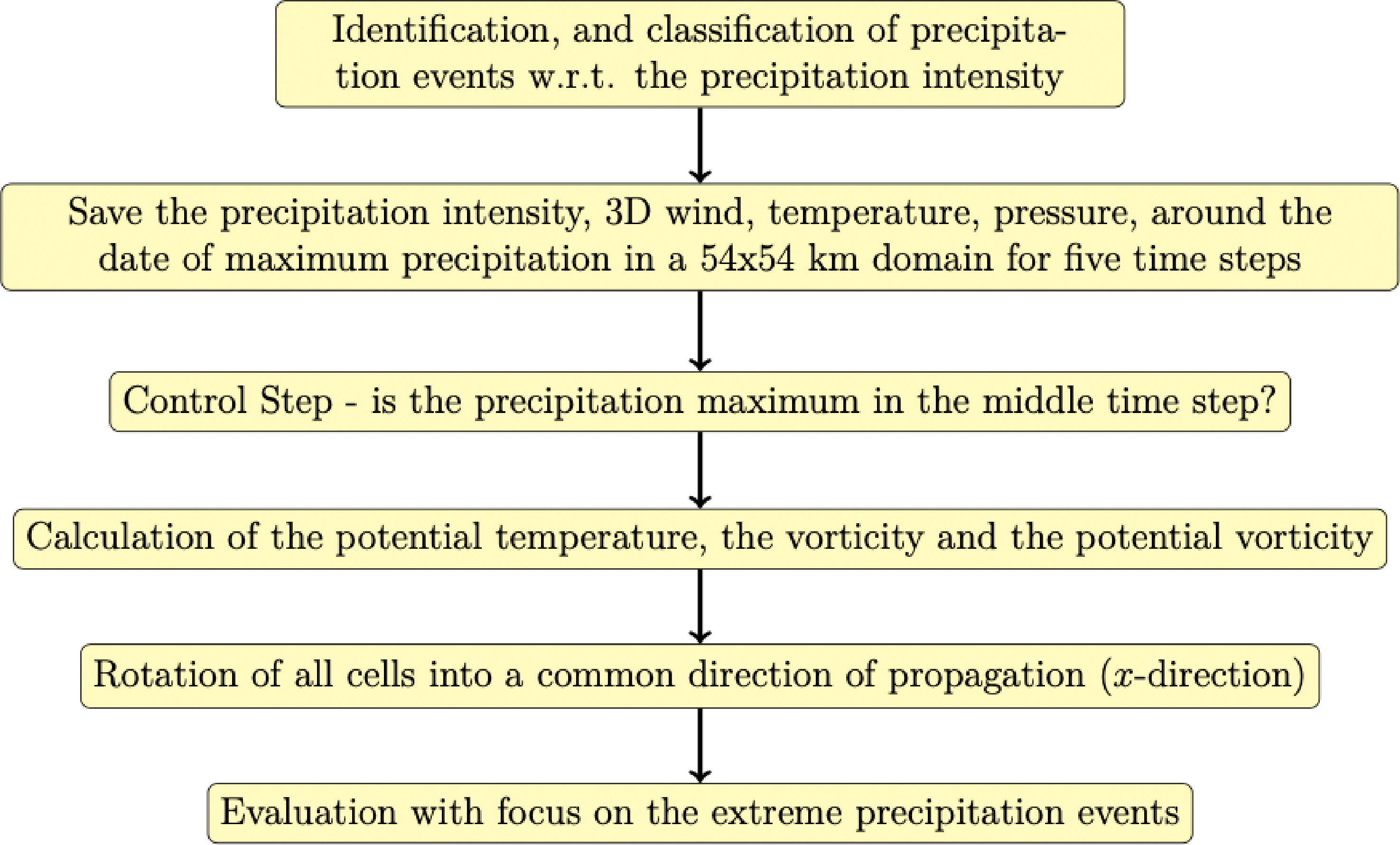 Identification, and classification of precipitation events w.r.t. the precipitation intensity

Save the precipitation intensity, 3D wind, temperature, pressure, around the date of maximum precipitation in a 54x54 km domain for five time steps

Control Step - is the precipitation maximum in the middle time step?

Calculation of the potential temperature, the vorticity and the potential vorticity

Rotation of all cells into a common direction of propagation ($x$-direction)

Evaluation with focus on the extreme precipitation events